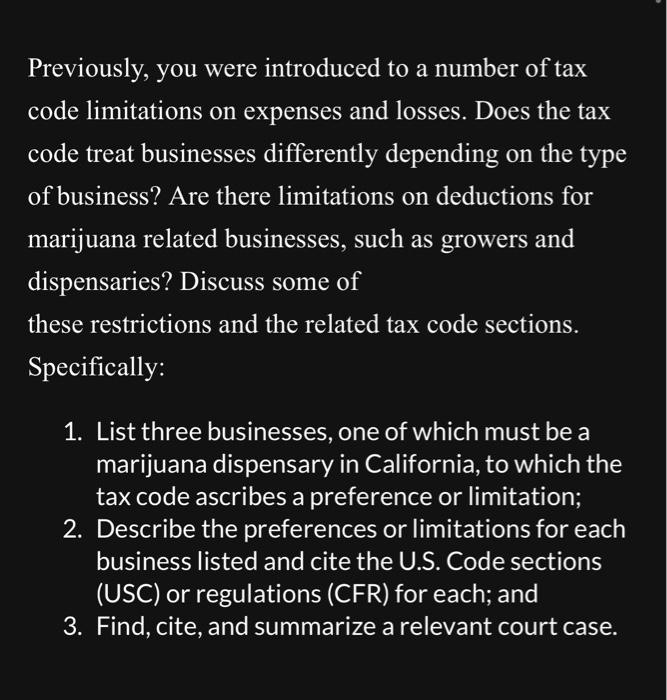 Previously, you were introduced to a number of tax code limitations on expenses and losses. Does the tax code treat businesses differently depending on the type of business? Are there limitations on deductions for marijuana related businesses, such as growers and dispensaries? Discuss some of
these restrictions and the related tax code sections. Specifically:

1. List three businesses, one of which must be a marijuana dispensary in California, to which the tax code ascribes a preference or limitation;
2. Describe the preferences or limitations for each business listed and cite the U.S. Code sections (USC) or regulations (CFR) for each; and
3. Find, cite, and summarize a relevant court case.